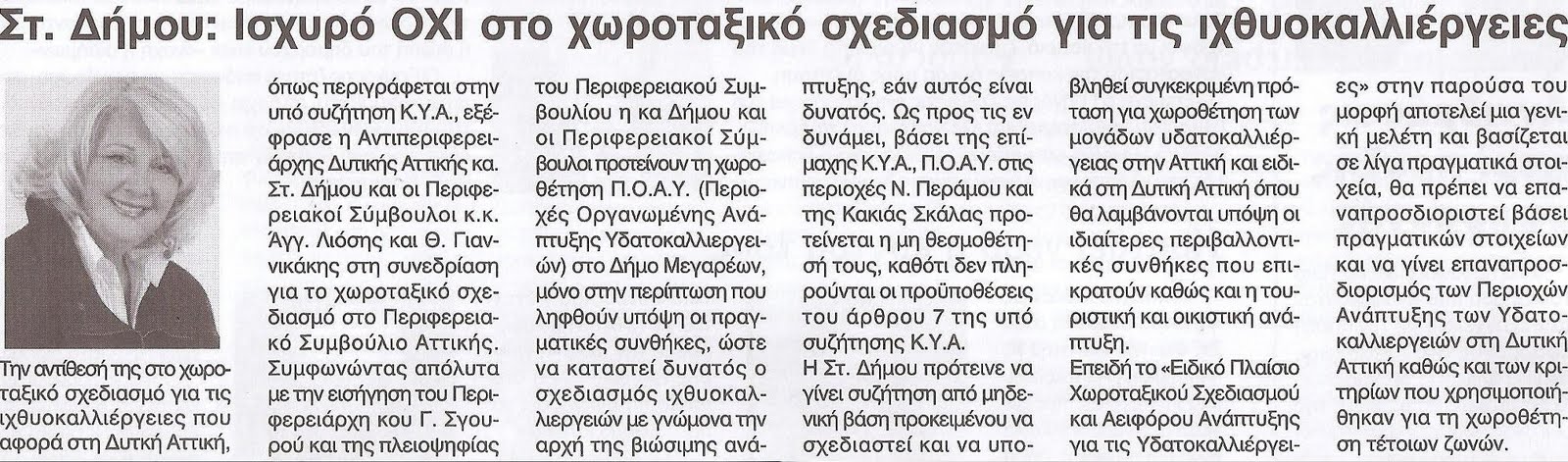 Στ. Δήμου: Ισχυρό ΟΧΙ στο χωροταξικό σχεδιασμό για τις ιχθυοκαλλιέργειες

Την αντίθεσή της στο χωροταξικό σχεδιασμό για τις ιχθυοκαλλιέργειες που αφορά στη Δυτική Αττική, όπως περιγράφεται στην υπό συζήτηση Κ.Υ.Α., εξέφρασε η Αντιπεριφερειάρχης Δυτικής Αττικής κα. Στ. Δήμου και οι Περιφερειακοί Σύμβουλοι κ.κ. Άγγ. Λιόσης και Θ. Γιαννικάκης στη συνεδρίαση για το χωροταξικό σχεδιασμό στο Περιφερειακό Συμβούλιο Αττικής. Συμφωνώντας απόλυτα με την εισήγηση του Περιφερειάρχη κου Γ. Σγουρού και της πλειοψηφίας του Περιφερειακού Συμβουλίου η κα Δήμου και οι Περιφερειακοί Σύμβουλοι προτείνουν τη χωροθέτηση Π.Ο.Α.Υ. (Περιοχές Οργανωμένης Ανάπτυξης Υδατοκαλλιεργειών) στο Δήμο Μεγαρέων, μόνο στην περίπτωση που ληφθούν υπόψη οι πραγματικές συνθήκες, ώστε να καταστεί δυνατός ο σχεδιασμός ιχθυοκαλλιεργειών με γνώμονα την αρχή της βιώσιμης ανάπτυξης, εάν αυτός είναι δυνατός. Ως προς τις εν δυνάμει, βάσει της επίμαχης Κ.Υ.Α., Π.Ο.Α.Υ. στις περιοχές Ν. Περάμου και της Κακιάς Σκάλας προτείνεται η μη θεσμοθέτησή τους, καθότι δεν πληρούνται οι προϋποθέσεις του άρθρου 7 της υπό συζήτησης Κ.Υ.Α.
Η Στ. Δήμου πρότεινε να γίνει συζήτηση από μηδενική βάση προκειμένου να σχεδιαστεί και να υποβληθεί συγκεκριμένη πρόταση για χωροθέτηση των μονάδων υδατοκαλλιέργειας στην Αττική και ειδικά στη Δυτική Αττική όπου θα λαμβάνονται υπόψη οι ιδιαίτερες περιβαλλοντικές συνθήκες που επικρατούν καθώς και η τουριστική και οικιστική ανάπτυξη.
Επειδή το «Ειδικό Πλαίσιο Χωροταξικού Σχεδιασμού και Αειφόρου Ανάπτυξης για τις Υδατοκαλλιέργειες» στην παρούσα του μορφή αποτελεί μια γενική μελέτη και βασίζεται σε λίγα πραγματικά στοιχεία, θα πρέπει να επαναπροσδιοριστεί βάσει πραγματικών στοιχείων και να γίνει επαναπροσδιορισμός των Περιοχών Ανάπτυξης των Υδατοκαλλιεργειών στη Δυτική Αττική καθώς και των κριτηρίων που χρησιμοποιήθηκαν για τη χωροθέτηση τέτοιων ζωνών.